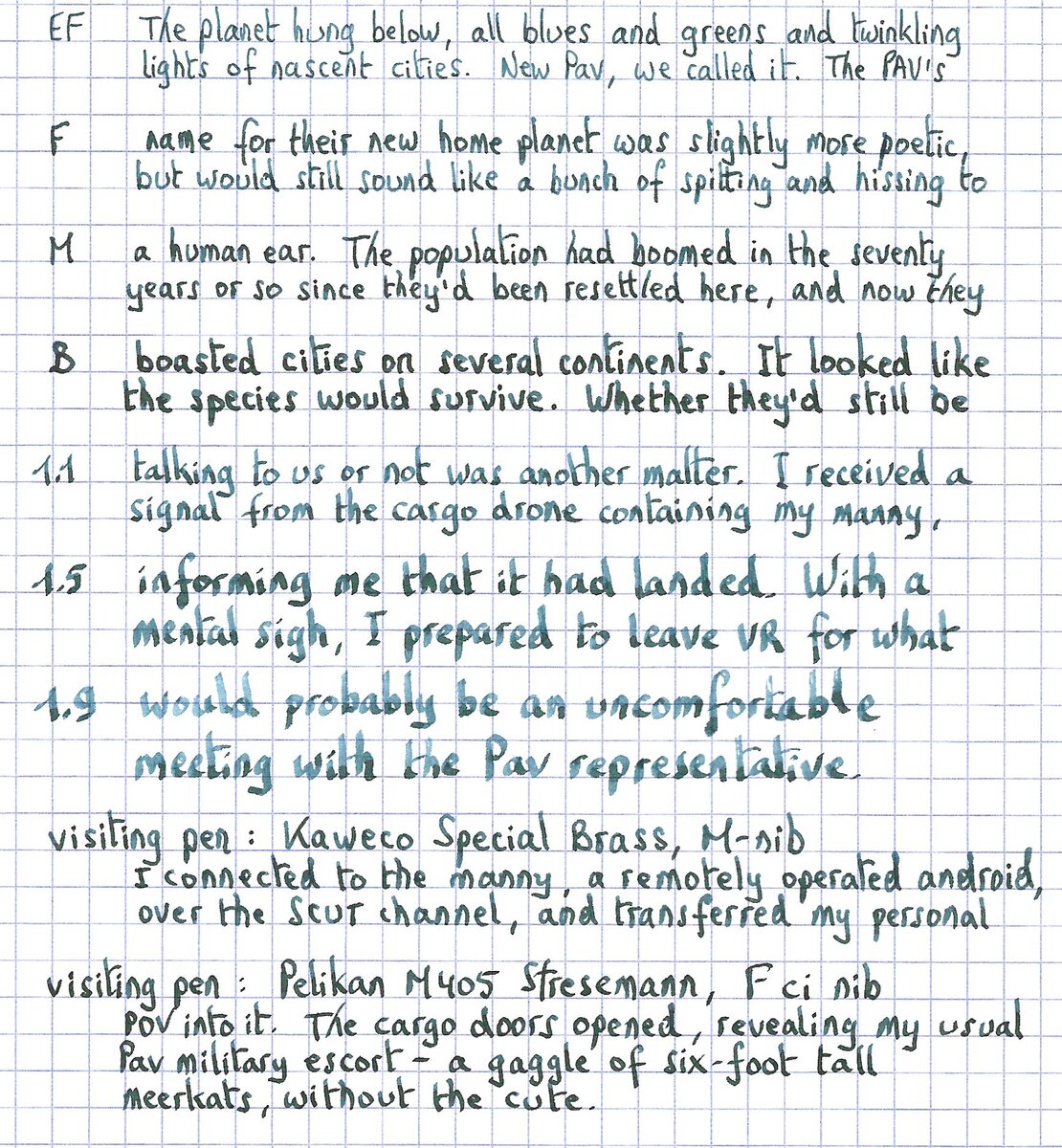 EF The planet hung below, all blues and greens and twinkling lights of nascent cities. New Pav, we called it. The PAV's

F name for their new home planet was slightly more poetic, but would still sound like a bunch of spitting and hissing to

M a human ear. The population had boomed in the seventy years or so since they'd been resettled here, and now they

B boasted cities on several continents. It looked like the species would survive. Whether they'd still be

1.1 talking to us or not was another matter. I received a signal from the cargo drone containing my manny,

1.5 informing me that it had landed. With a mental sigh, I prepared to leave VR for what

1.9 would probably be an uncomfortable meeting with the Pav representative.

visiting pen : Kaweco Special Brass, M-nib
I connected to the manny, a remotely operated android, over the SCUT channel, and transferred my personal

visiting pen : Pelikan M405 Stresemann, F ci nib
POV into it. The cargo doors opened, revealing my usual Pav military escort - a gaggle of six-foot tall meerkats, without the cute.